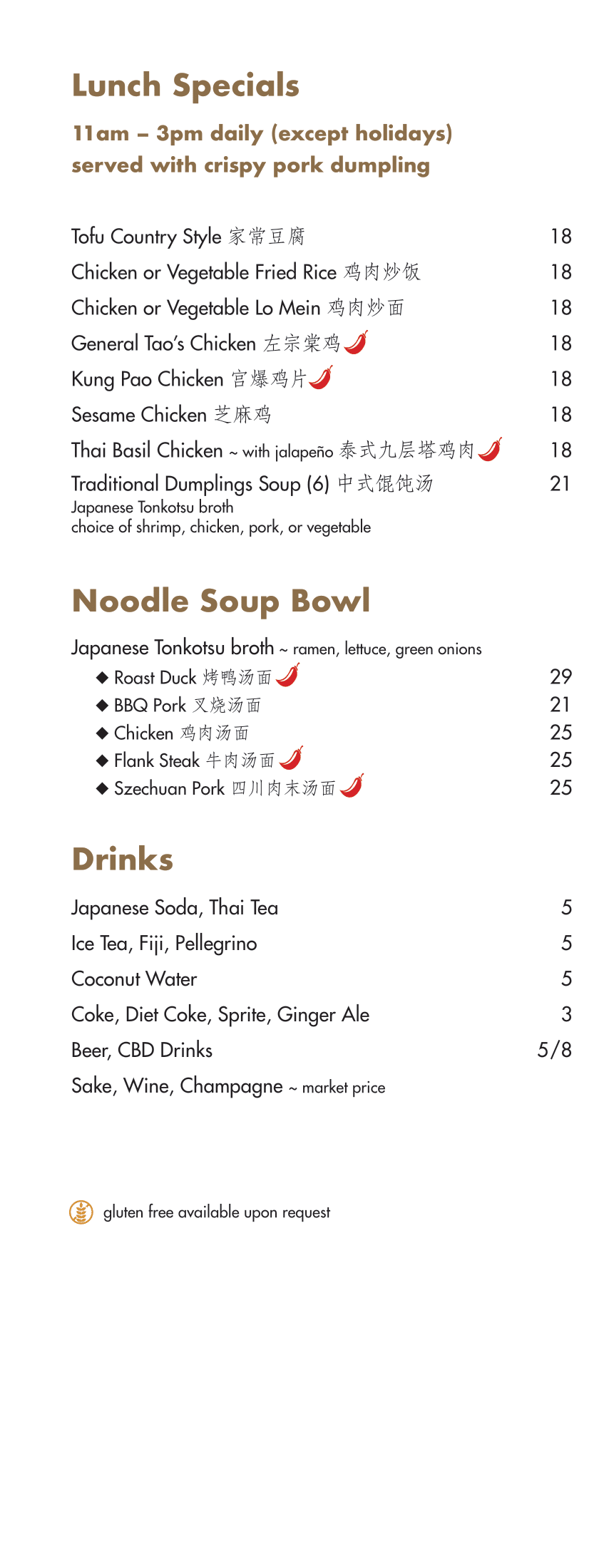 Lunch Specials

11am – 3pm daily (except holidays)
served with crispy pork dumpling

Tofu Country Style 家常豆腐 18
Chicken or Vegetable Fried Rice 鸡肉炒饭 18
Chicken or Vegetable Lo Mein 鸡肉炒面 18
General Tao's Chicken 左宗棠鸡 18
Kung Pao Chicken 宫爆鸡片 18
Sesame Chicken 芝麻鸡 18
Thai Basil Chicken ~ with jalapeño 泰式九层塔鸡肉 18
Traditional Dumplings Soup (6) 中式馄饨汤 21
Japanese Tonkotsu broth
choice of shrimp, chicken, pork, or vegetable

Noodle Soup Bowl

Japanese Tonkotsu broth ~ ramen, lettuce, green onions
◆ Roast Duck 烤鸭汤面 29
◆ BBQ Pork 叉烧汤面 21
◆ Chicken 鸡肉汤面 25
◆ Flank Steak 牛肉汤面 25
◆ Szechuan Pork 四川肉末汤面 25

Drinks

Japanese Soda, Thai Tea 5
Ice Tea, Fiji, Pellegrino 5
Coconut Water 5
Coke, Diet Coke, Sprite, Ginger Ale 3
Beer, CBD Drinks 5/8
Sake, Wine, Champagne ~ market price

gluten free available upon request